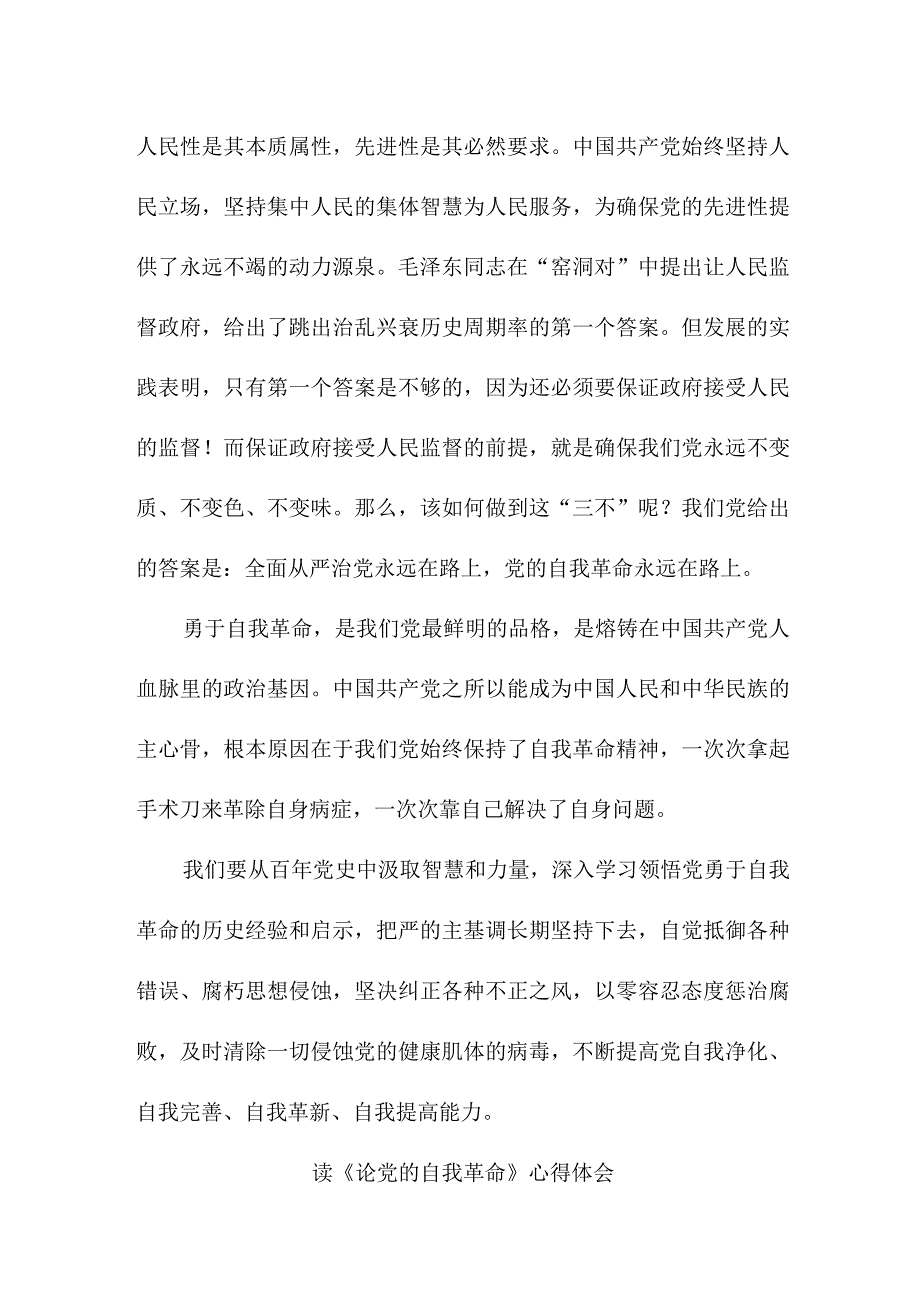 人民性是其本质属性，先进性是其必然要求。中国共产党始终坚持人民立场，坚持集中人民的集体智慧为人民服务，为确保党的先进性提供了永远不竭的动力源泉。毛泽东同志在“窑洞对”中提出让人民监督政府，给出了跳出治乱兴衰历史周期率的第一个答案。但发展的实践表明，只有第一个答案是不够的，因为还必须要保证政府接受人民的监督！而保证政府接受人民监督的前提，就是确保我们党永远不变质、不变色、不变味。那么，该如何做到这“三不”呢？我们党给出的答案是：全面从严治党永远在路上，党的自我革命永远在路上。

勇于自我革命，是我们党最鲜明的品格，是熔铸在中国共产党人血脉里的政治基因。中国共产党之所以能成为中国人民和中华民族的主心骨，根本原因在于我们党始终保持了自我革命精神，一次次拿起手术刀来革除自身病症，一次次靠自己解决了自身问题。

我们要从百年党史中汲取智慧和力量，深入学习领悟党勇于自我革命的历史经验和启示，把严的主基调长期坚持下去，自觉抵御各种错误、腐朽思想侵蚀，坚决纠正各种不正之风，以零容忍态度惩治腐败，及时清除一切侵蚀党的健康肌体的病毒，不断提高党自我净化、自我完善、自我革新、自我提高能力。

读《论党的自我革命》心得体会